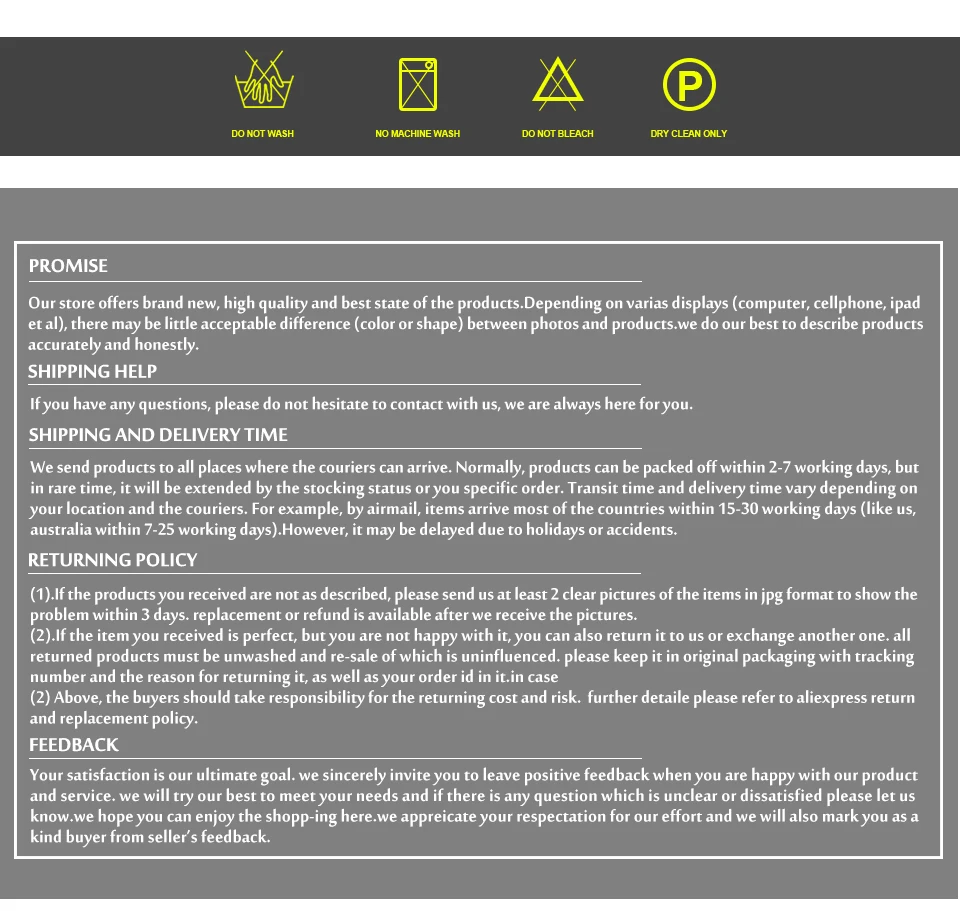 DO NOT WASH

NO MACHINE WASH

DO NOT BLEACH

DRY CLEAN ONLY

PROMISE

Our store offers brand new, high quality and best state of the products.Depending on varias displays (computer, cellphone, ipad et al), there may be little acceptable difference (color or shape) between photos and products.we do our best to describe products accurately and honestly.

SHIPPING HELP

If you have any questions, please do not hesitate to contact with us, we are always here for you.

SHIPPING AND DELIVERY TIME

We send products to all places where the couriers can arrive. Normally, products can be packed off within 2-7 working days, but in rare time, it will be extended by the stocking status or you specific order. Transit time and delivery time vary depending on your location and the couriers. For example, by airmail, items arrive most of the countries within 15-30 working days (like us, australia within 7-25 working days).However, it may be delayed due to holidays or accidents.

RETURNING POLICY

(1).If the products you received are not as described, please send us at least 2 clear pictures of the items in jpg format to show the problem within 3 days. replacement or refund is available after we receive the pictures.
(2).If the item you received is perfect, but you are not happy with it, you can also return it to us or exchange another one. all returned products must be unwashed and re-sale of which is uninfluenced. please keep it in original packaging with tracking number and the reason for returning it, as well as your order id in it.in case
(2) Above, the buyers should take responsibility for the returning cost and risk. further detaile please refer to aliexpress return and replacement policy.

FEEDBACK

Your satisfaction is our ultimate goal. we sincerely invite you to leave positive feedback when you are happy with our product and service. we will try our best to meet your needs and if there is any question which is unclear or dissatisfied please let us know.we hope you can enjoy the shopp-ing here.we appreicate your respectation for our effort and we will also mark you as a kind buyer from seller's feedback.